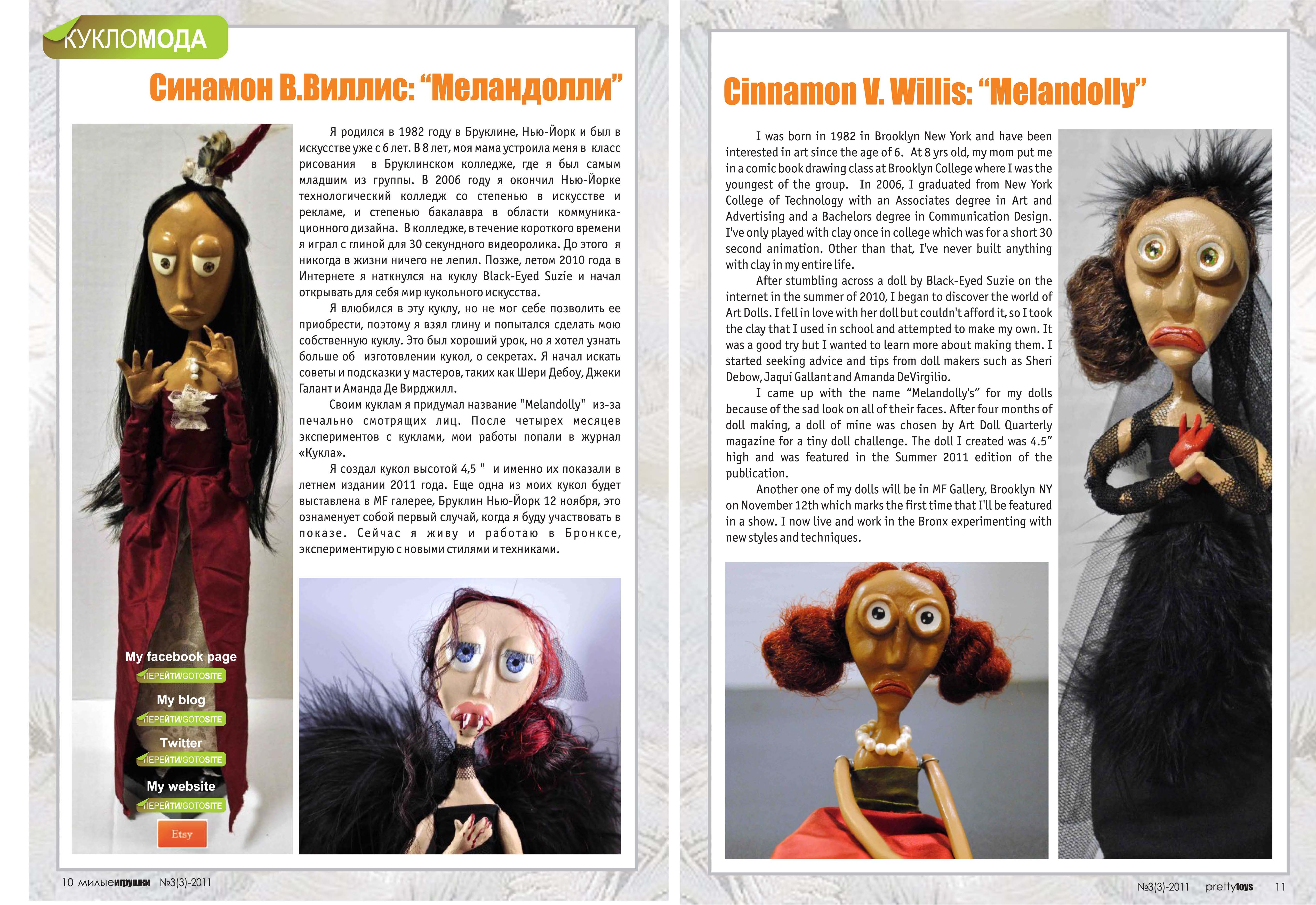 КУКЛОМОДА

Синамон В.Виллис: "Меландолли"

Я родился в 1982 году в Бруклине, Нью-Йорк и был в искусстве уже с 6 лет. В 8 лет, моя мама устроила меня в класс рисования в Бруклинском колледже, где я был самым младшим из группы. В 2006 году я окончил Нью-Йорке технологический колледж со степенью в искусстве и рекламе, и степенью бакалавра в области коммуникационного дизайна. В колледже, в течение короткого времени я играл с глиной для 30 секундного видеоролика. До этого я никогда в жизни ничего не лепил. Позже, летом 2010 года в Интернете я наткнулся на куклу Black-Eyed Suzie и начал открывать для себя мир кукольного искусства.

Я влюбился в эту куклу, но не мог себе позволить ее приобрести, поэтому я взял глину и попытался сделать мою собственную куклу. Это был хороший урок, но я хотел узнать больше об изготовлении кукол, о секретах. Я начал искать советы и подсказки у мастеров, таких как Шери Дебоу, Джеки Галант и Аманда Де Вирджилл.

Своим куклам я придумал название "Melandolly" из-за печально смотрящих лиц. После четырех месяцев экспериментов с куклами, мои работы попали в журнал «Кукла».

Я создал кукол высотой 4,5 " и именно их показали в летнем издании 2011 года. Еще одна из моих кукол будет выставлена в MF галерее, Бруклин Нью-Йорк 12 ноября, это ознаменует собой первый случай, когда я буду участвовать в показе. Сейчас я живу и работаю в Бронксе, экспериментирую с новыми стилями и техниками.

My facebook page
ПЕРЕЙТИ/GOTOSITE
My blog
ПЕРЕЙТИ/GOTOSITE
Twitter
ПЕРЕЙТИ/GOTOSITE
My website
ПЕРЕЙТИ/GOTOSITE
Etsy

10 милыеигрушки №3(3)-2011

Cinnamon V. Willis: "Melandolly"

I was born in 1982 in Brooklyn New York and have been interested in art since the age of 6. At 8 yrs old, my mom put me in a comic book drawing class at Brooklyn College where I was the youngest of the group. In 2006, I graduated from New York College of Technology with an Associates degree in Art and Advertising and a Bachelors degree in Communication Design. I've only played with clay once in college which was for a short 30 second animation. Other than that, I've never built anything with clay in my entire life.

After stumbling across a doll by Black-Eyed Suzie on the internet in the summer of 2010, I began to discover the world of Art Dolls. I fell in love with her doll but couldn't afford it, so I took the clay that I used in school and attempted to make my own. It was a good try but I wanted to learn more about making them. I started seeking advice and tips from doll makers such as Sheri Debow, Jaqui Gallant and Amanda DeVirgilio.

I came up with the name "Melandolly's" for my dolls because of the sad look on all of their faces. After four months of doll making, a doll of mine was chosen by Art Doll Quarterly magazine for a tiny doll challenge. The doll I created was 4.5" high and was featured in the Summer 2011 edition of the publication.

Another one of my dolls will be in MF Gallery, Brooklyn NY on November 12th which marks the first time that I'll be featured in a show. I now live and work in the Bronx experimenting with new styles and techniques.

№3(3)-2011 prettytoys 11